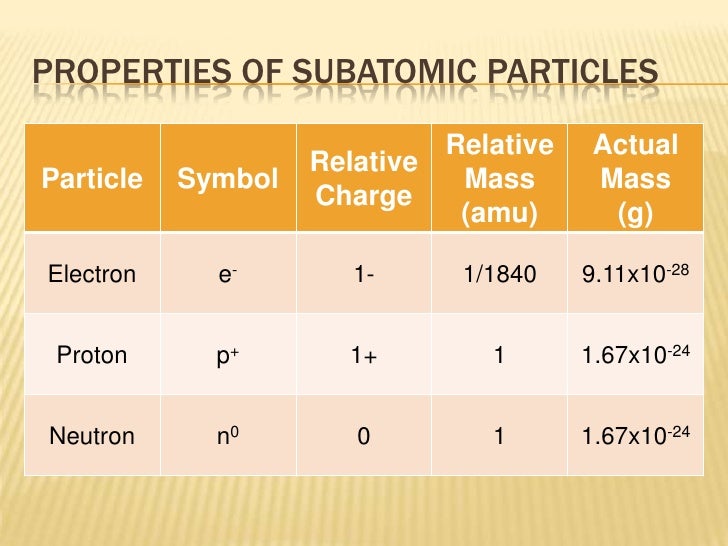 PROPERTIES OF SUBATOMIC PARTICLES

| Particle | Symbol | Relative Charge | Relative Mass (amu) | Actual Mass (g) |
|---|---|---|---|---|
| Electron | $e^-$ | 1- | 1/1840 | $9.11x10^{-28}$ |
| Proton | $p^+$ | 1+ | 1 | $1.67x10^{-24}$ |
| Neutron | $n^0$ | 0 | 1 | $1.67x10^{-24}$ |